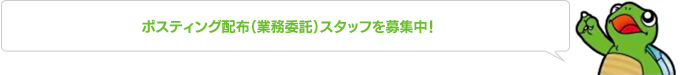 ポスティング配布（業務委託）スタッフを募集中！